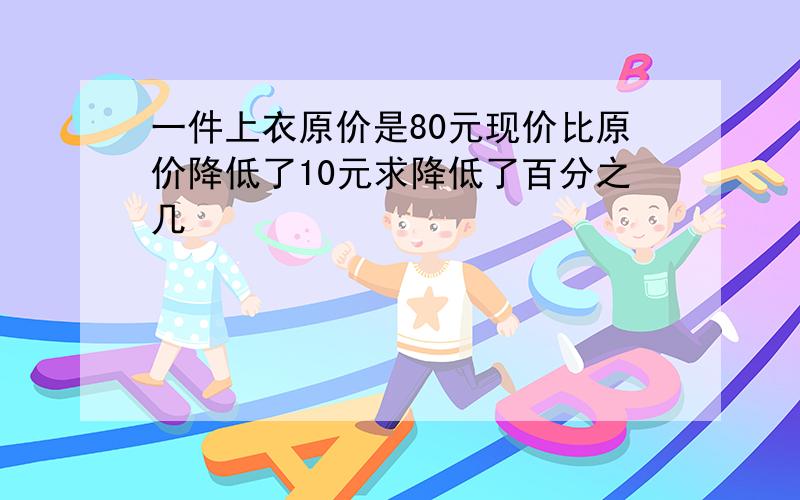 一件上衣原价是80元现价比原价降低了10元求降低了百分之几